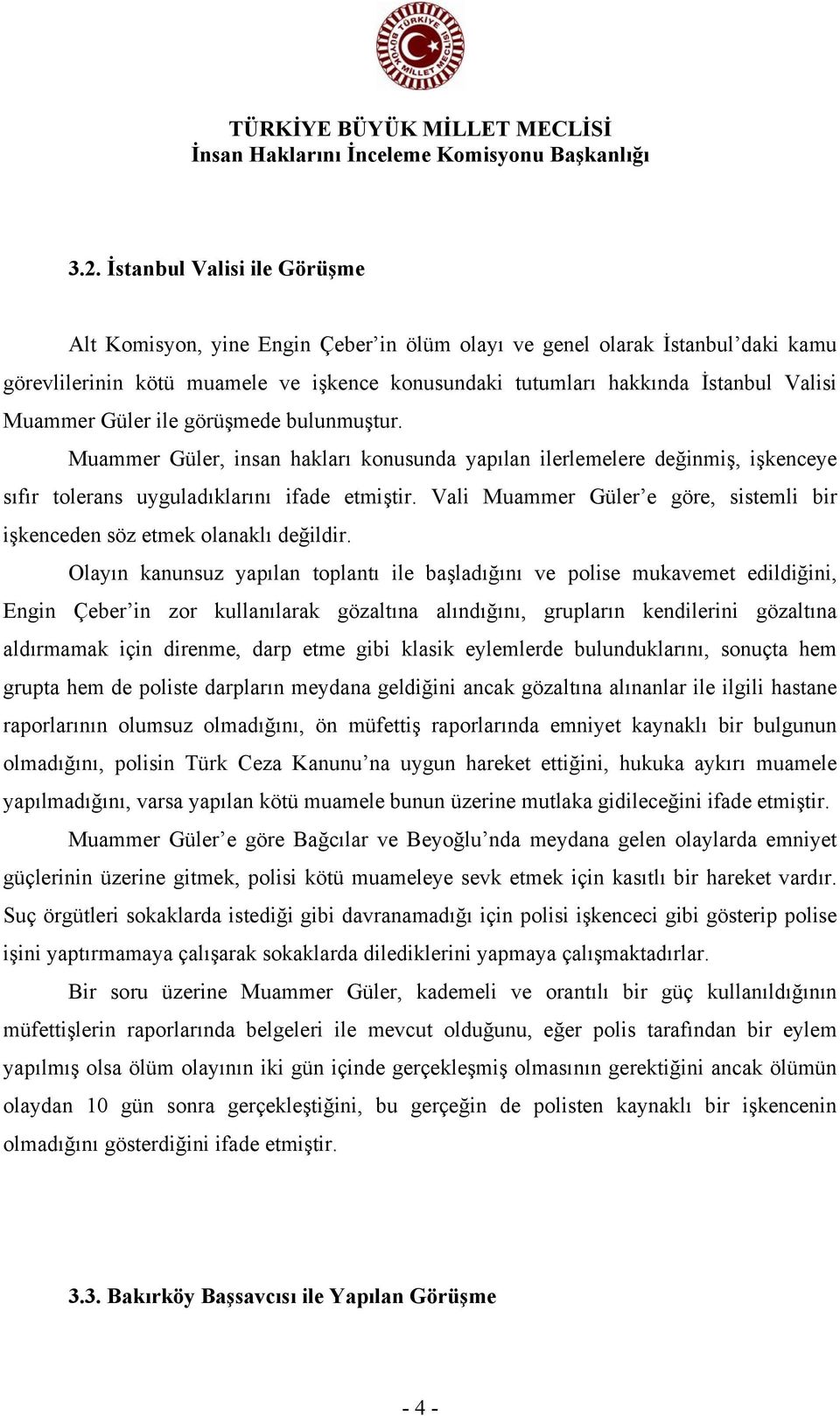 TÜRKİYE BÜYÜK MİLLET MECLİSİ

TÜRKİYE BÜYÜK MİLLET MECLİSİ
İnsan Haklarını İnceleme Komisyonu Başkanlığı

3.2. İstanbul Valisi ile Görüşme

Alt Komisyon, yine Engin Çeber'in ölüm olayı ve genel olarak İstanbul'daki kamu görevlilerinin kötü muamele ve işkence konusundaki tutumları hakkında İstanbul Valisi Muammer Güler ile görüşmede bulunmuştur.

Muammer Güler, insan hakları konusunda yapılan ilerlemelere değinmiş, işkenceye sıfır tolerans uyguladıklarını ifade etmiştir. Vali Muammer Güler'e göre, sistemli bir işkenceden söz etmek olanaklı değildir.

Olayın kanunsuz yapılan toplantı ile başladığını ve polise mukavemet edildiğini, Engin Çeber'in zor kullanılarak gözaltına alındığını, grupların kendilerini gözaltına aldırmamak için direnme, darp etme gibi klasik eylemlerde bulunduklarını, sonuçta hem grupta hem de poliste darpların meydana geldiğini ancak gözaltına alınanlar ile ilgili hastane raporlarının olumsuz olmadığını, ön müfettiş raporlarında emniyet kaynaklı bir bulgunun olmadığını, polisin Türk Ceza Kanunu'na uygun hareket ettiğini, hukuka aykırı muamele yapılmadığını, varsa yapılan kötü muamele bunun üzerine mutlaka gidileceğini ifade etmiştir.

Muammer Güler'e göre Bağcılar ve Beyoğlu'nda meydana gelen olaylarda emniyet güçlerinin üzerine gitmek, polisi kötü muameleye sevk etmek için kasıtlı bir hareket vardır. Suç örgütleri sokaklarda istediği gibi davranamadığı için polisi işkenceci gibi gösterip polise işini yaptırmamaya çalışarak sokaklarda dilediklerini yapmaya çalışmaktadırlar.

Bir soru üzerine Muammer Güler, kademeli ve orantılı bir güç kullanıldığının müfettişlerin raporlarında belgeleri ile mevcut olduğunu, eğer polis tarafından bir eylem yapılmış olsa ölüm olayının iki gün içinde gerçekleşmiş olmasının gerektiğini ancak ölümün olaydan 10 gün sonra gerçekleştiğini, bu gerçeğin de polisten kaynaklı bir işkencenin olmadığını gösterdiğini ifade etmiştir.

3.3. Bakırköy Başsavcısı ile Yapılan Görüşme

- 4 -